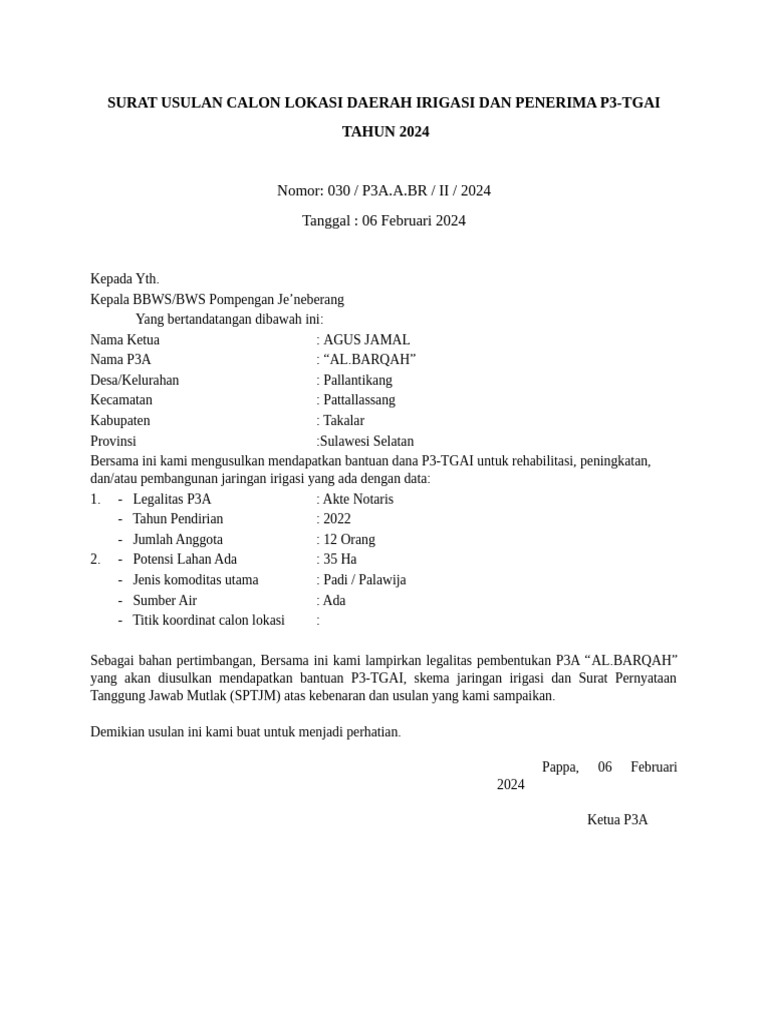 SURAT USULAN CALON LOKASI DAERAH IRIGASI DAN PENERIMA P3-TGAI

TAHUN 2024

Nomor: 030 / P3A.A.BR / II / 2024

Tanggal : 06 Februari 2024

Kepada Yth.
Kepala BBWS/BWS Pompengan Je'neberang
Yang bertandatangan dibawah ini:
Nama Ketua : AGUS JAMAL
Nama P3A : "AL.BARQAH"
Desa/Kelurahan : Pallantikang
Kecamatan : Pattallassang
Kabupaten : Takalar
Provinsi :Sulawesi Selatan
Bersama ini kami mengusulkan mendapatkan bantuan dana P3-TGAI untuk rehabilitasi, peningkatan, dan/atau pembangunan jaringan irigasi yang ada dengan data:
1. - Legalitas P3A : Akte Notaris
- Tahun Pendirian : 2022
- Jumlah Anggota : 12 Orang
2. - Potensi Lahan Ada : 35 Ha
- Jenis komoditas utama : Padi / Palawija
- Sumber Air : Ada
- Titik koordinat calon lokasi :

Sebagai bahan pertimbangan, Bersama ini kami lampirkan legalitas pembentukan P3A "AL.BARQAH" yang akan diusulkan mendapatkan bantuan P3-TGAI, skema jaringan irigasi dan Surat Pernyataan Tanggung Jawab Mutlak (SPTJM) atas kebenaran dan usulan yang kami sampaikan.

Demikian usulan ini kami buat untuk menjadi perhatian.

Pappa, 06 Februari 2024

Ketua P3A